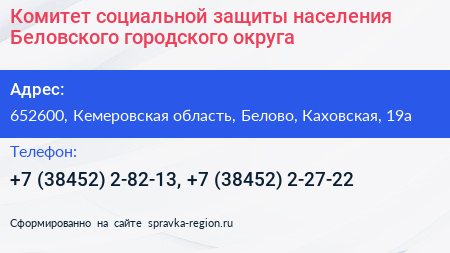 Комитет социальной защиты населения Беловского городского округа

Адрес:

652600, Кемеровская область, Белово, Каховская, 19а

Телефон:

+7 (38452) 2-82-13, +7 (38452) 2-27-22

Сформированно на сайте spravka-region.ru